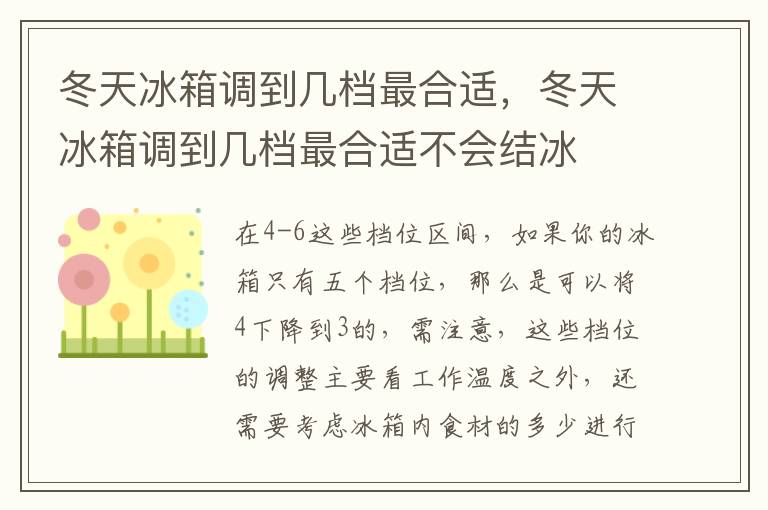 冬天冰箱调到几档最合适，冬天冰箱调到几档最合适不会结冰

在4-6这些档位区间，如果你的冰箱只有五个档位，那么是可以将4下降到3的，需注意，这些档位的调整主要看工作温度之外，还需要考虑冰箱内食材的多少进行